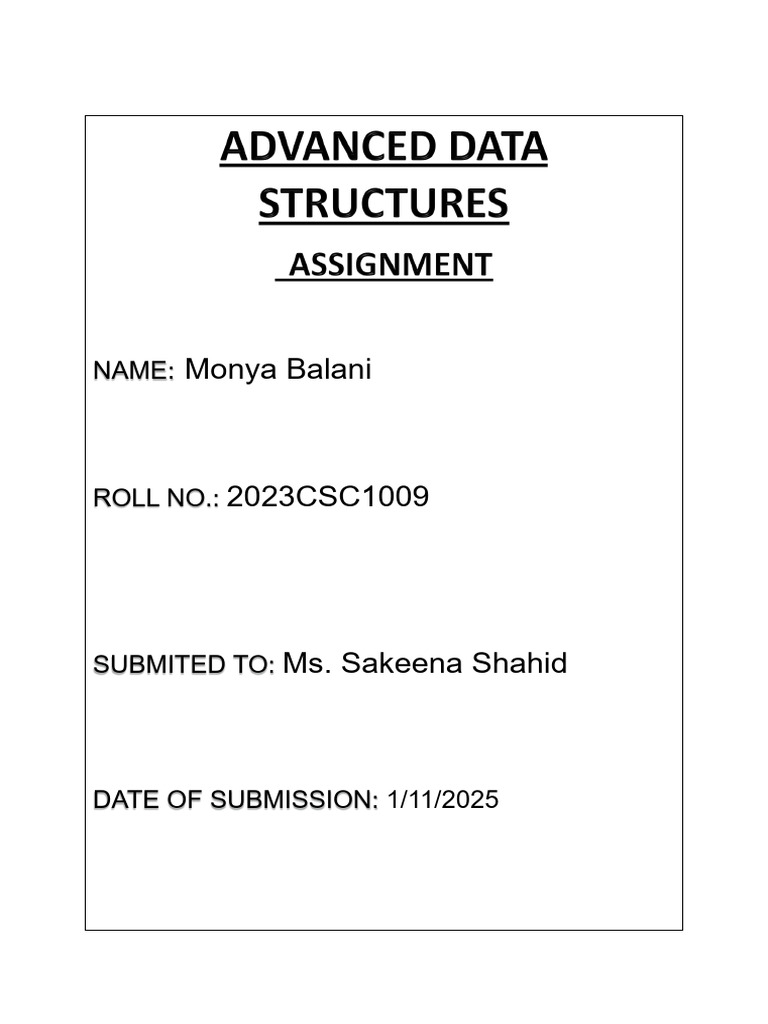 ADVANCED DATA STRUCTURES

ASSIGNMENT

NAME: Monya Balani

ROLL NO.: 2023CSC1009

SUBMITED TO: Ms. Sakeena Shahid

DATE OF SUBMISSION: 1/11/2025